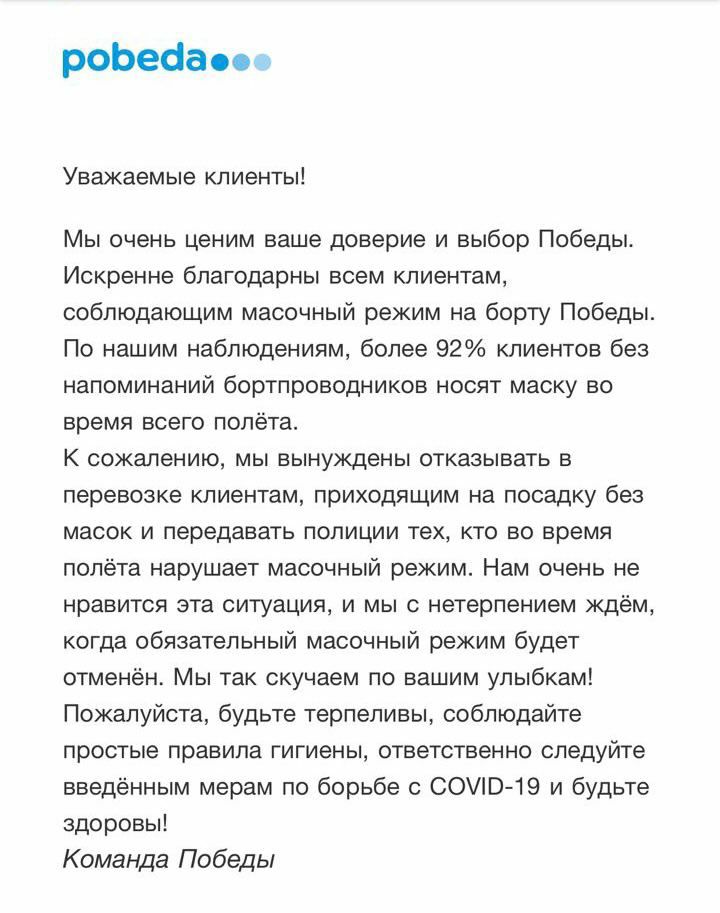 pobeda

Уважаемые клиенты!

Мы очень ценим ваше доверие и выбор Победы. Искренне благодарны всем клиентам, соблюдающим масочный режим на борту Победы. По нашим наблюдениям, более 92% клиентов без напоминаний бортпроводников носят маску во время всего полёта.
К сожалению, мы вынуждены отказывать в перевозке клиентам, приходящим на посадку без масок и передавать полиции тех, кто во время полёта нарушает масочный режим. Нам очень не нравится эта ситуация, и мы с нетерпением ждём, когда обязательный масочный режим будет отменён. Мы так скучаем по вашим улыбкам! Пожалуйста, будьте терпеливы, соблюдайте простые правила гигиены, ответственно следуйте введённым мерам по борьбе с COVID-19 и будьте здоровы!
Команда Победы